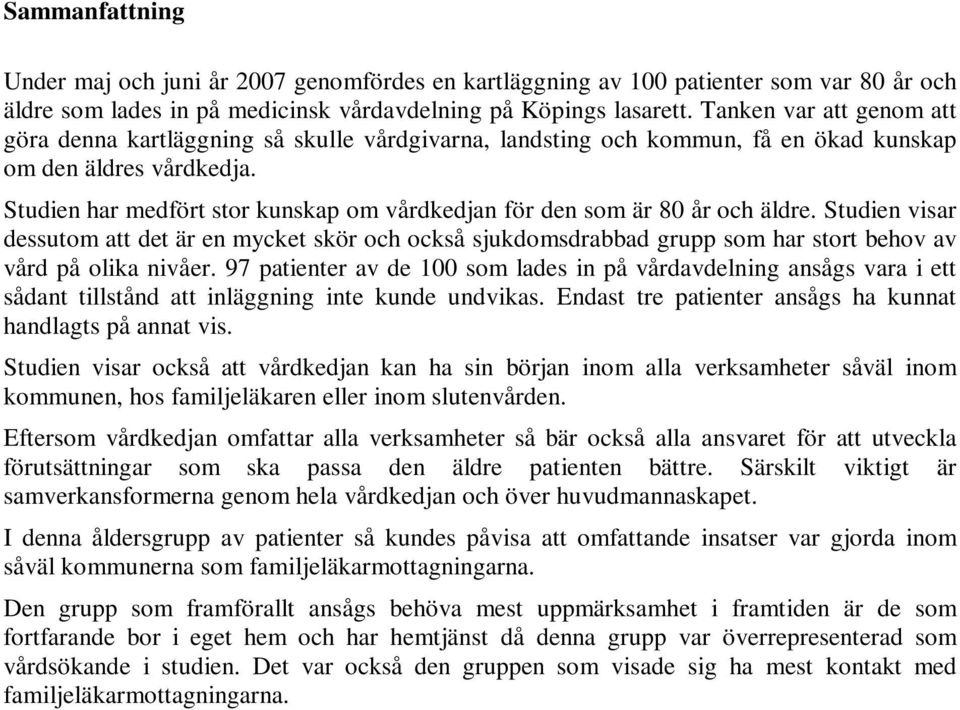 Sammanfattning

Under maj och juni år 2007 genomfördes en kartläggning av 100 patienter som var 80 år och äldre som lades in på medicinsk vårdavdelning på Köpings lasarett. Tanken var att genom att göra denna kartläggning så skulle vårdgivarna, landsting och kommun, få en ökad kunskap om den äldres vårdkedja.

Studien har medfört stor kunskap om vårdkedjan för den som är 80 år och äldre. Studien visar dessutom att det är en mycket skör och också sjukdomsdrabbad grupp som har stort behov av vård på olika nivåer. 97 patienter av de 100 som lades in på vårdavdelning ansågs vara i ett sådant tillstånd att inläggning inte kunde undvikas. Endast tre patienter ansågs ha kunnat handlagts på annat vis.

Studien visar också att vårdkedjan kan ha sin början inom alla verksamheter såväl inom kommunen, hos familjeläkaren eller inom slutenvården.

Eftersom vårdkedjan omfattar alla verksamheter så bär också alla ansvaret för att utveckla förutsättningar som ska passa den äldre patienten bättre. Särskilt viktigt är samverkansformerna genom hela vårdkedjan och över huvudmannaskapet.

I denna åldersgrupp av patienter så kundes påvisa att omfattande insatser var gjorda inom såväl kommunerna som familjeläkarmottagningarna.

Den grupp som framförallt ansågs behöva mest uppmärksamhet i framtiden är de som fortfarande bor i eget hem och har hemtjänst då denna grupp var överrepresenterad som vårdsökande i studien. Det var också den gruppen som visade sig ha mest kontakt med familjeläkarmottagningarna.